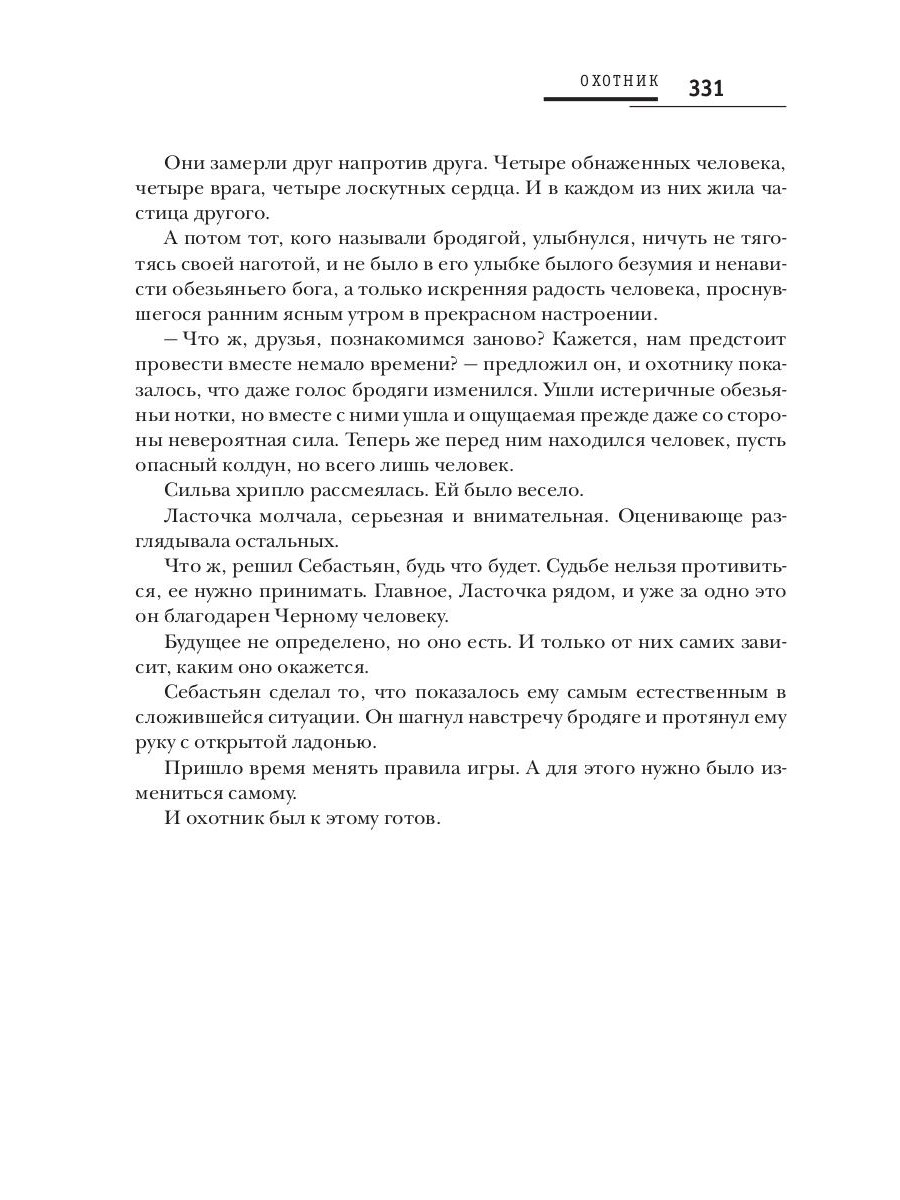 ОХОТНИК 331

Они замерли друг напротив друга. Четыре обнаженных человека, четыре врага, четыре лоскутных сердца. И в каждом из них жила частица другого.

А потом тот, кого называли бродягой, улыбнулся, ничуть не тяготясь своей наготой, и не было в его улыбке былого безумия и ненависти обезьяньего бога, а только искренняя радость человека, проснувшегося ранним ясным утром в прекрасном настроении.

– Что ж, друзья, познакомимся заново? Кажется, нам предстоит провести вместе немало времени? – предложил он, и охотнику показалось, что даже голос бродяги изменился. Ушли истеричные обезьяньи нотки, но вместе с ними ушла и ощущаемая прежде даже со стороны невероятная сила. Теперь же перед ним находился человек, пусть опасный колдун, но всего лишь человек.

Сильва хрипло рассмеялась. Ей было весело.

Ласточка молчала, серьезная и внимательная. Оценивающе разглядывала остальных.

Что ж, решил Себастьян, будь что будет. Судьбе нельзя противиться, ее нужно принимать. Главное, Ласточка рядом, и уже за одно это он благодарен Черному человеку.

Будущее не определено, но оно есть. И только от них самих зависит, каким оно окажется.

Себастьян сделал то, что показалось ему самым естественным в сложившейся ситуации. Он шагнул навстречу бродяге и протянул ему руку с открытой ладонью.

Пришло время менять правила игры. А для этого нужно было измениться самому.

И охотник был к этому готов.